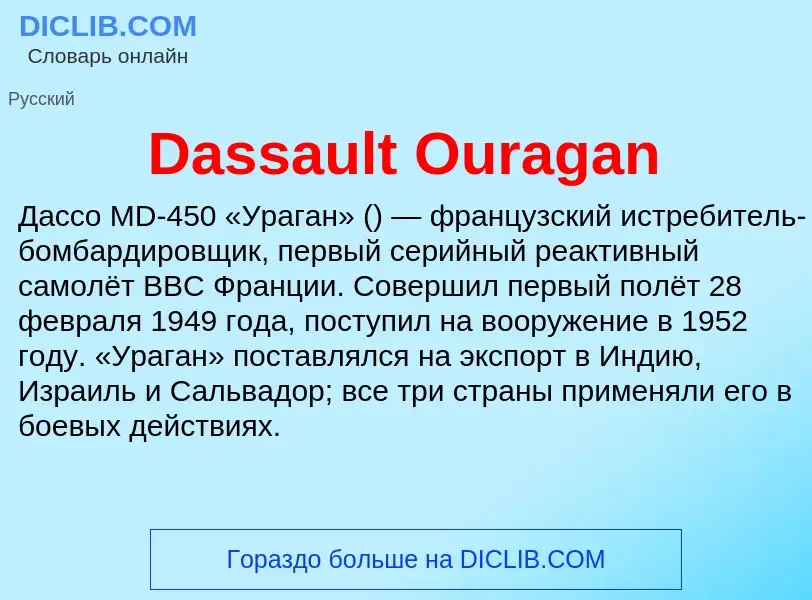 DICLIB.COM
Словарь онлайн

Русский

Dassault Ouragan

Дассо MD-450 «Ураган» () — французский истребитель-бомбардировщик, первый серийный реактивный самолёт ВВС Франции. Совершил первый полёт 28 февраля 1949 года, поступил на вооружение в 1952 году. «Ураган» поставлялся на экспорт в Индию, Израиль и Сальвадор; все три страны применяли его в боевых действиях.

Гораздо больше на DICLIB.COM